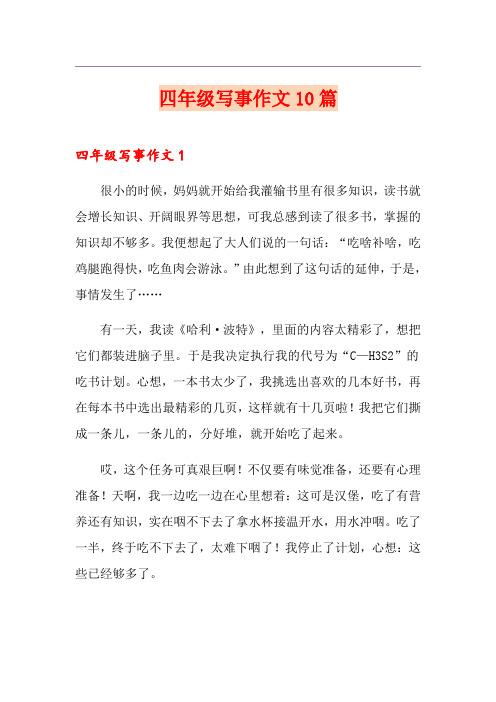 四年级写事作文10篇

四年级写事作文1

很小的时候，妈妈就开始给我灌输书里有很多知识，读书就会增长知识、开阔眼界等思想，可我总感到读了很多书，掌握的知识却不够多。我便想起了大人们说的一句话：“吃啥补啥，吃鸡腿跑得快，吃鱼肉会游泳。”由此想到了这句话的延伸，于是，事情发生了……

有一天，我读《哈利·波特》，里面的内容太精彩了，想把它们都装进脑子里。于是我决定执行我的代号为“C—H3S2”的吃书计划。心想，一本书太少了，我挑选出喜欢的几本好书，再在每本书中选出最精彩的几页，这样就有十几页啦！我把它们撕成一条儿，一条儿的，分好堆，就开始吃了起来。

哎，这个任务可真艰巨啊！不仅要有味觉准备，还要有心理准备！天啊，我一边吃一边在心里想着：这可是汉堡，吃了有营养还有知识，实在咽不下去了拿水杯接温开水，用水冲咽。吃了一半，终于吃不下去了，太难下咽了！我停止了计划，心想：这些已经够多了。